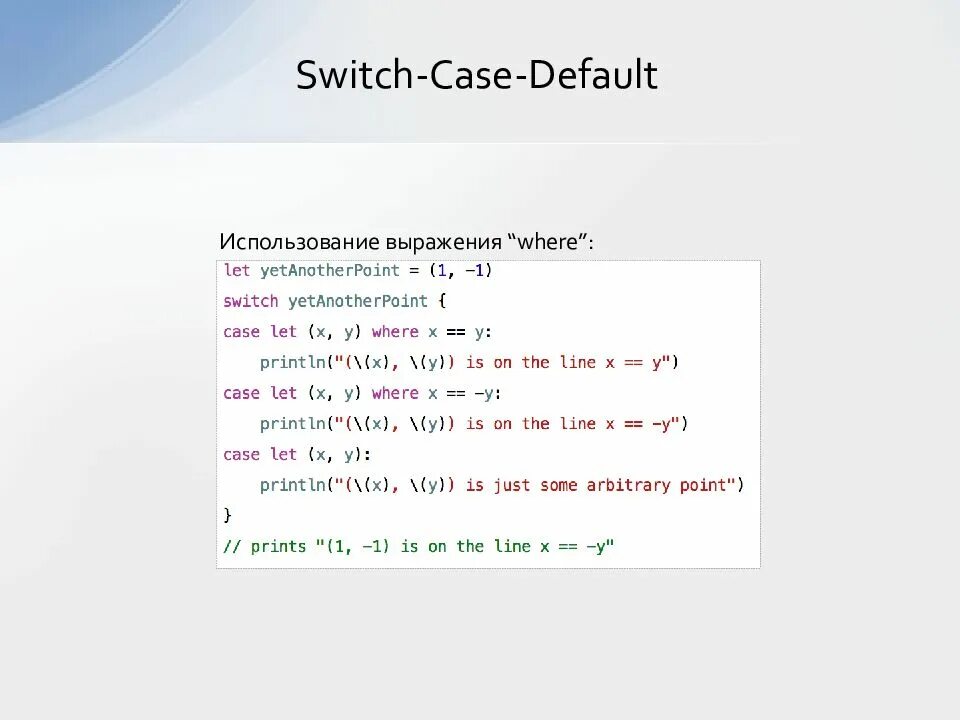 Switch-Case-Default

Использование выражения “where”:

let yetAnotherPoint = (1, -1)
switch yetAnotherPoint {
case let (x, y) where x == y:
    println("(\(x), \(y)) is on the line x == y")
case let (x, y) where x == -y:
    println("(\(x), \(y)) is on the line x == -y")
case let (x, y):
    println("(\(x), \(y)) is just some arbitrary point")
}
// prints "(1, -1) is on the line x == -y"